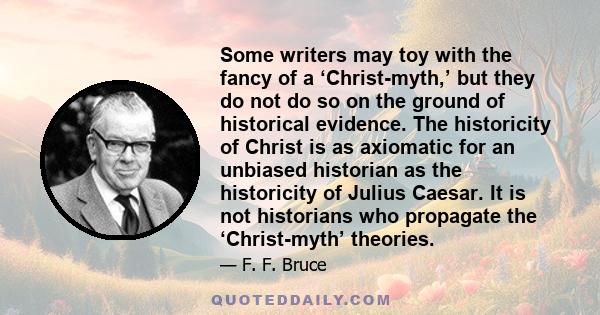 Some writers may toy with the fancy of a ‘Christ-myth,’ but they do not do so on the ground of historical evidence. The historicity of Christ is as axiomatic for an unbiased historian as the historicity of Julius Caesar. It is not historians who propagate the ‘Christ-myth’ theories.

— F. F. Bruce

QUOTEDDAILY.COM